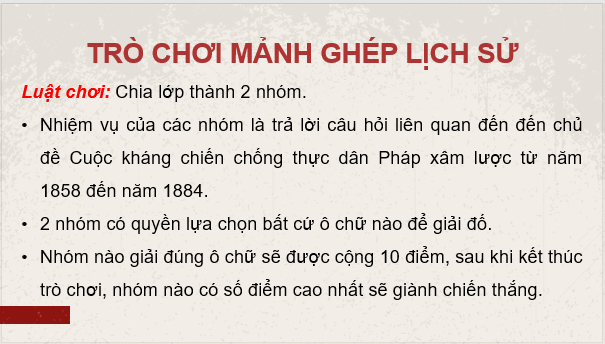 TRÒ CHƠI MẢNH GHÉP LỊCH SỬ

Luật chơi: Chia lớp thành 2 nhóm.

• Nhiệm vụ của các nhóm là trả lời câu hỏi liên quan đến đến chủ đề Cuộc kháng chiến chống thực dân Pháp xâm lược từ năm 1858 đến năm 1884.

• 2 nhóm có quyền lựa chọn bất cứ ô chữ nào để giải đố.

• Nhóm nào giải đúng ô chữ sẽ được cộng 10 điểm, sau khi kết thúc trò chơi, nhóm nào có số điểm cao nhất sẽ giành chiến thắng.